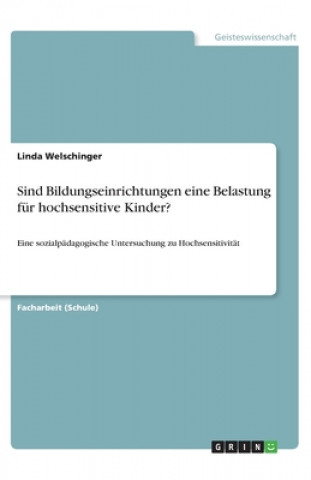 Geisteswissenschaft

Linda Welschinger

Sind Bildungseinrichtungen eine Belastung für hochsensitive Kinder?

Eine sozialpädagogische Untersuchung zu Hochsensitivität

Facharbeit (Schule)

GRIN